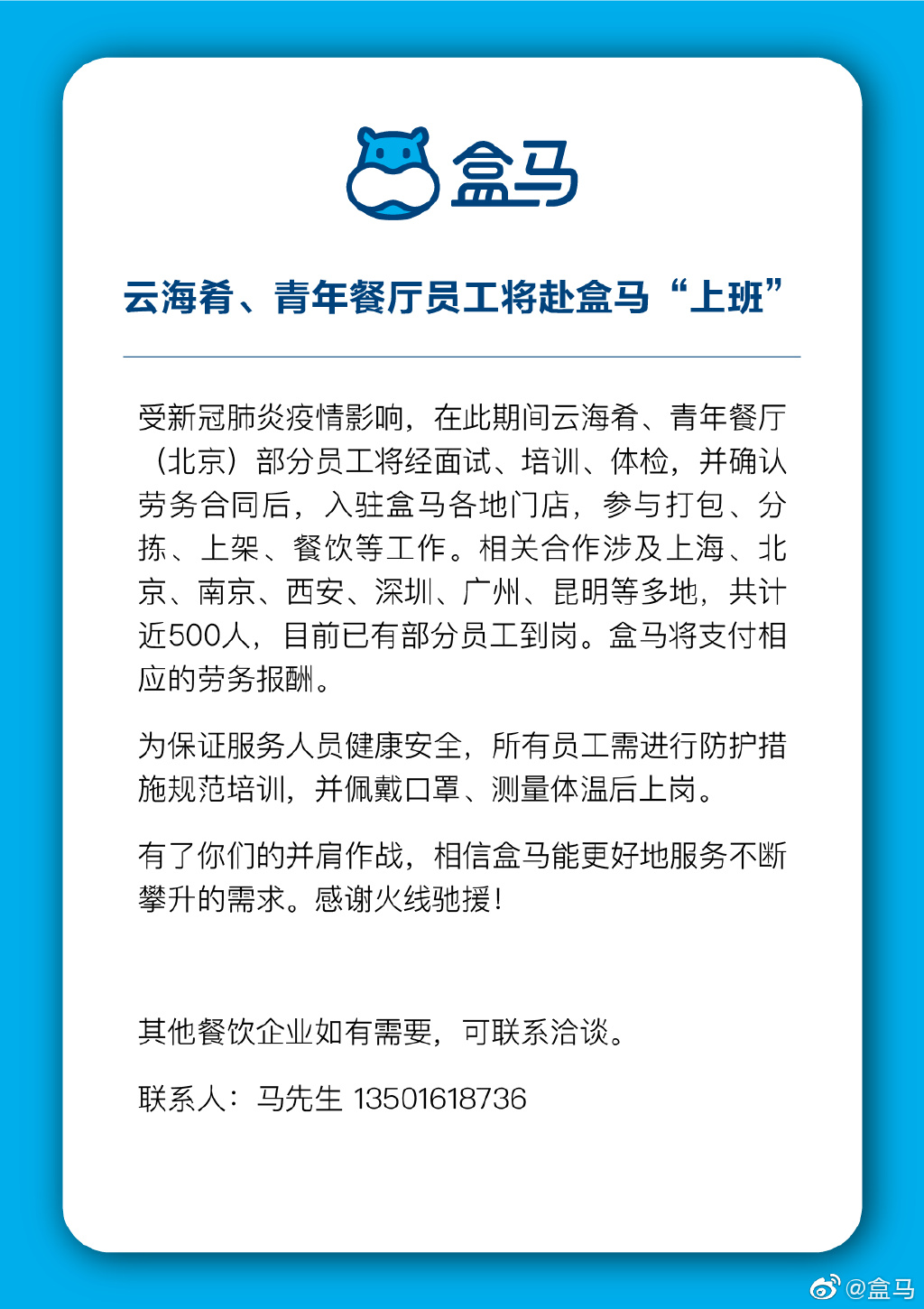 盒马

云海肴、青年餐厅员工将赴盒马“上班”

受新冠肺炎疫情影响，在此期间云海肴、青年餐厅（北京）部分员工将经面试、培训、体检，并确认劳务合同后，入驻盒马各地门店，参与打包、分拣、上架、餐饮等工作。相关合作涉及上海、北京、南京、西安、深圳、广州、昆明等多地，共计近500人，目前已有部分员工到岗。盒马将支付相应的劳务报酬。

为保证服务人员健康安全，所有员工需进行防护措施规范培训，并佩戴口罩、测量体温后上岗。

有了你们的并肩作战，相信盒马能更好地服务不断攀升的需求。感谢火线驰援！

其他餐饮企业如有需要，可联系洽谈。

联系人：马先生 13501618736

@盒马